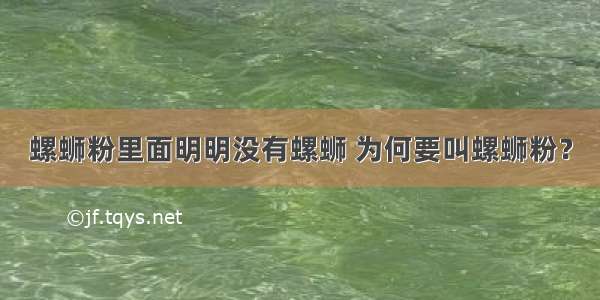 螺蛳粉里面明明没有螺蛳 为何要叫螺蛳粉？

©jf.tqys.net